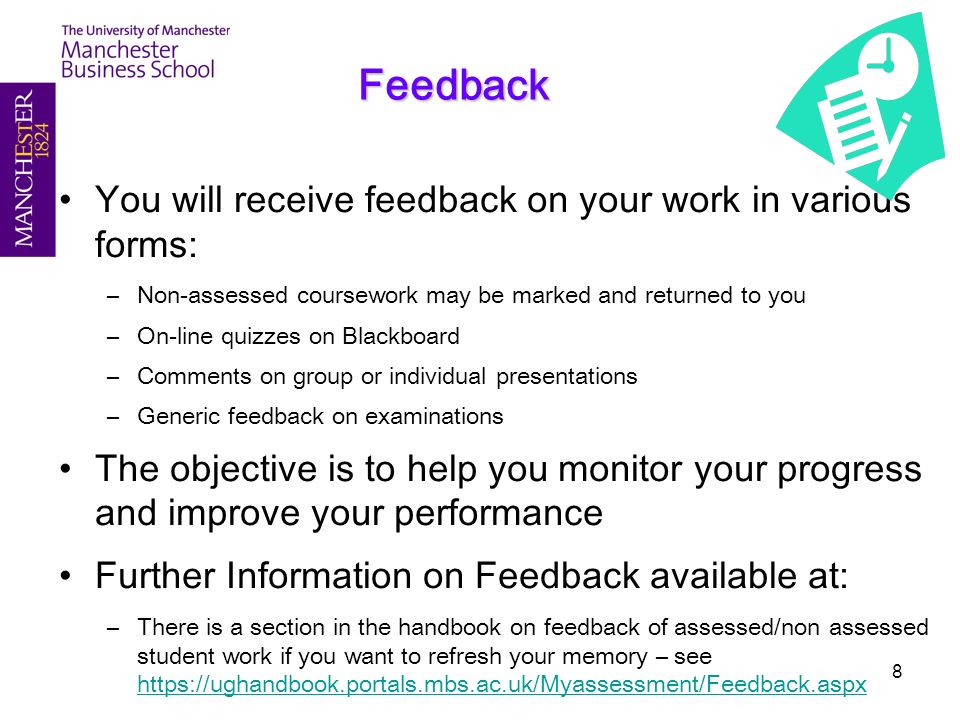 The University of Manchester
Manchester
Business School

MANCHESTER
1824

Feedback

• You will receive feedback on your work in various forms:
– Non-assessed coursework may be marked and returned to you
– On-line quizzes on Blackboard
– Comments on group or individual presentations
– Generic feedback on examinations

• The objective is to help you monitor your progress and improve your performance

• Further Information on Feedback available at:
– There is a section in the handbook on feedback of assessed/non assessed student work if you want to refresh your memory – see https://ughandbook.portals.mbs.ac.uk/Myassessment/Feedback.aspx

8